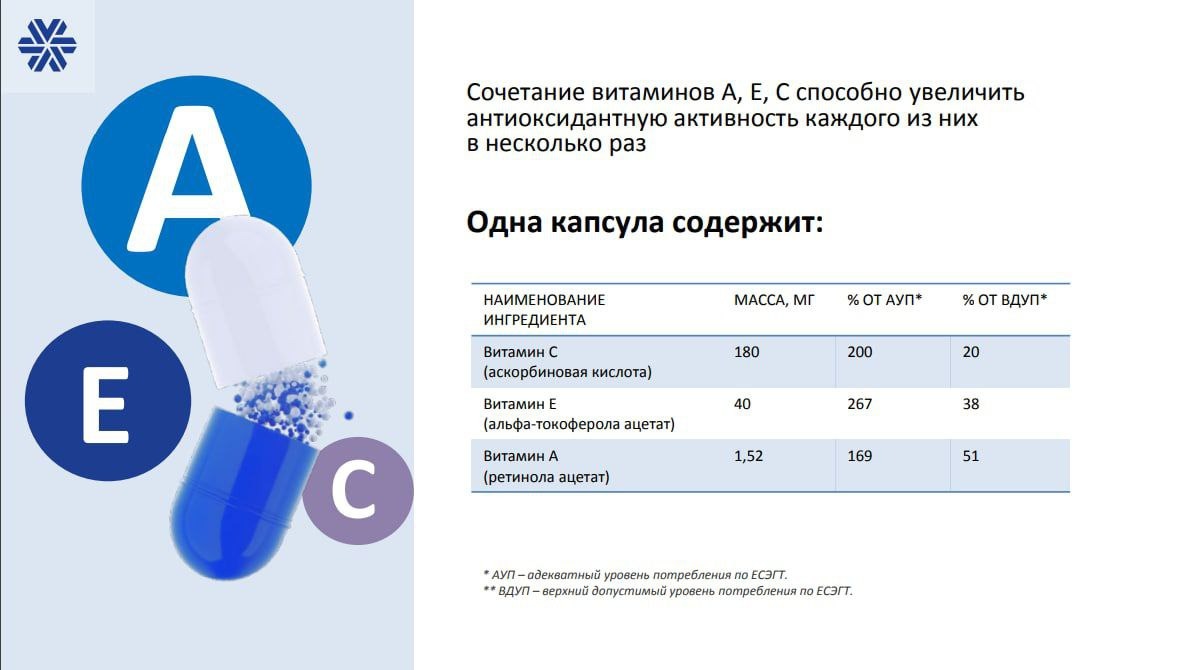 A

E

C

Сочетание витаминов А, Е, С способно увеличить антиоксидантную активность каждого из них в несколько раз

Одна капсула содержит:

| НАИМЕНОВАНИЕ ИНГРЕДИЕНТА | МАССА, МГ | % ОТ АУП* | % ОТ ВДУП* |
|---|---|---|---|
| Витамин С (аскорбиновая кислота) | 180 | 200 | 20 |
| Витамин Е (альфа-токоферола ацетат) | 40 | 267 | 38 |
| Витамин А (ретинола ацетат) | 1,52 | 169 | 51 |

* АУП – адекватный уровень потребления по ЕСЭГТ.
** ВДУП – верхний допустимый уровень потребления по ЕСЭГТ.